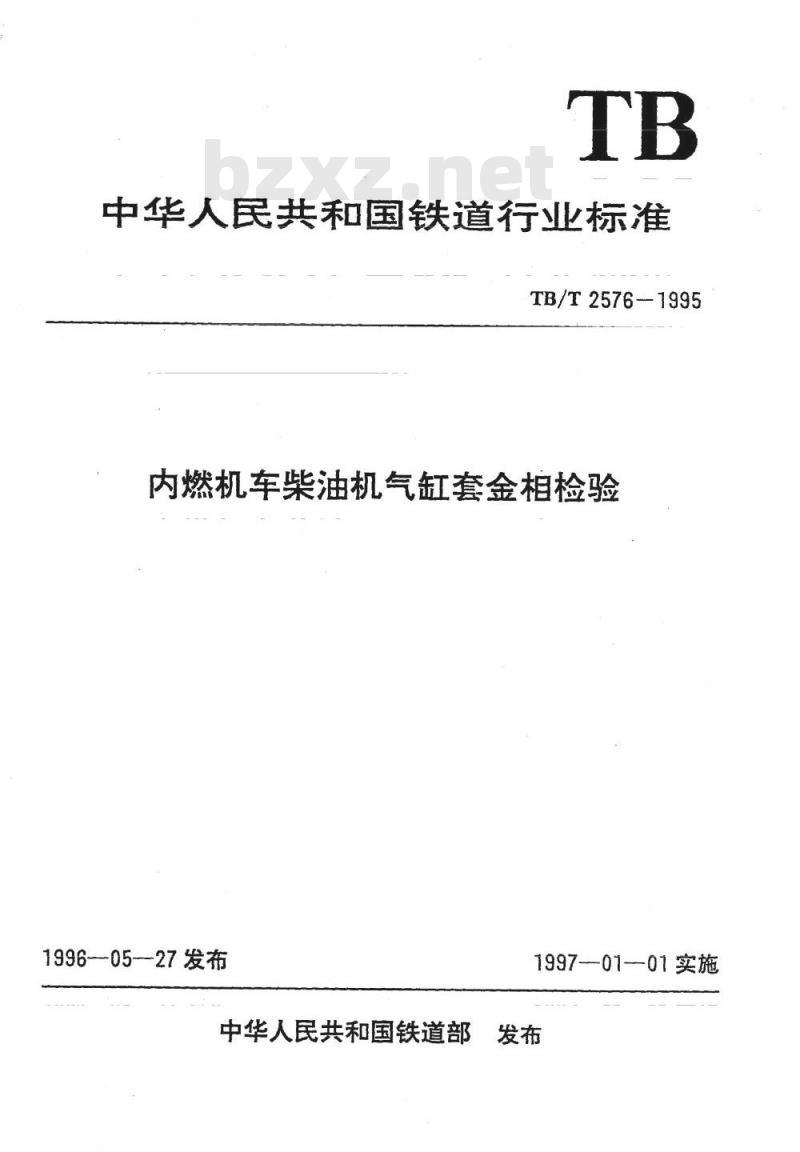 TB

bzxz.net

中华人民共和国铁道行业标准

TB/T 2576—1995

内燃机车柴油机气缸套金相检验

1996—05—27 发布

1997—01—01 实施

中华人民共和国铁道部 发布